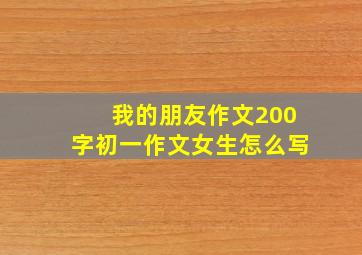 我的朋友作文200字初一作文女生怎么写